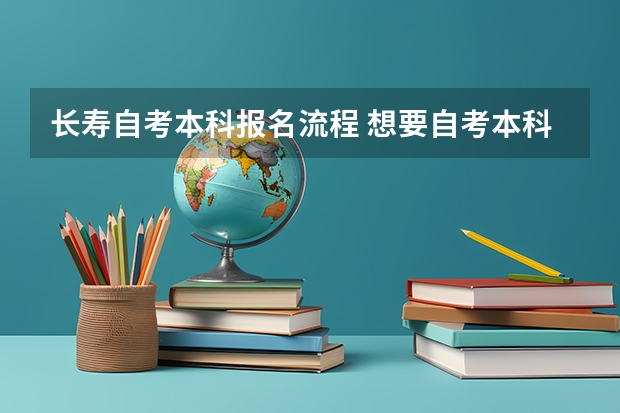 长寿自考本科报名流程 想要自考本科